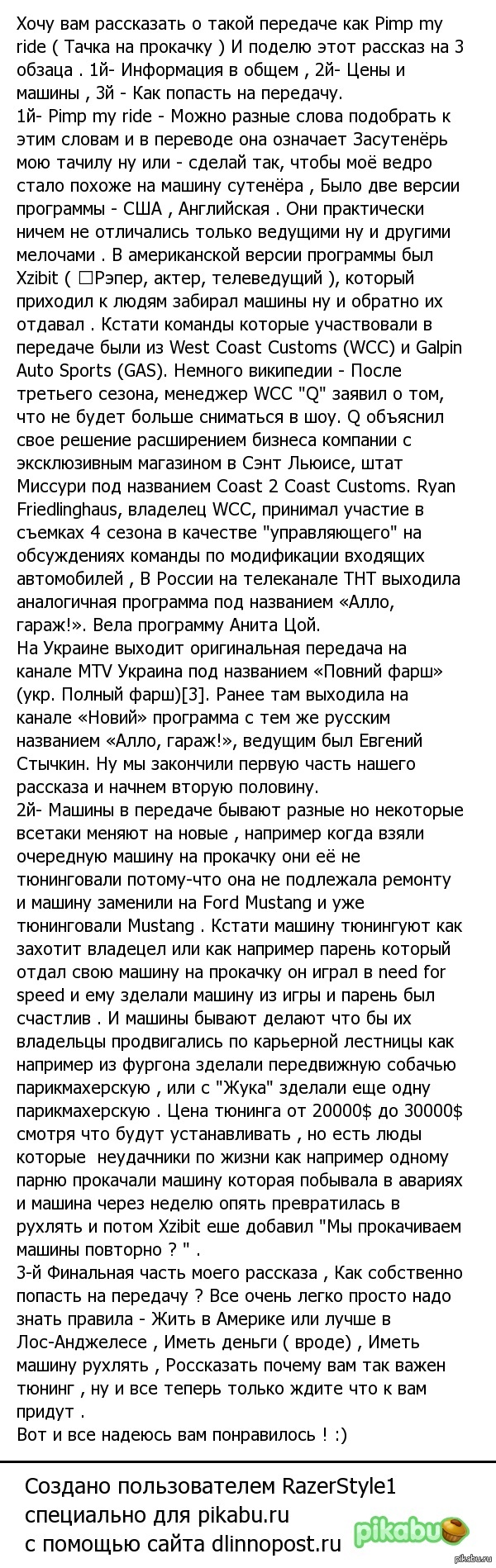 Хочу вам рассказать о такой передаче как Pimp my ride ( Тачка на прокачку ) И поделю этот рассказ на 3 обзаца . 1й- Информация в общем , 2й- Цены и машины , 3й - Как попасть на передачу.
1й- Pimp my ride - Можно разные слова подобрать к этим словам и в переводе она означает Засутенёрь мою тачилу ну или - сделай так, чтобы моё ведро стало похоже на машину сутенёра , Было две версии программы - США , Английская . Они практически ничем не отличались только ведущими ну и другими мелочами . В американской версии программы был Xzibit ( □Рэпер, актер, телеведущий ), который приходил к людям забирал машины ну и обратно их отдавал . Кстати команды которые участвовали в передаче были из West Coast Customs (WCC) и Galpin Auto Sports (GAS). Немного википедии - После третьего сезона, менеджер WCC "Q" заявил о том, что не будет больше сниматься в шоу. Q объяснил свое решение расширением бизнеса компании с эксклюзивным магазином в Сэнт Льюисе, штат Миссури под названием Coast 2 Coast Customs. Ryan Friedlinghaus, владелец WCC, принимал участие в съемках 4 сезона в качестве "управляющего" на обсуждениях команды по модификации входящих автомобилей , В России на телеканале ТНТ выходила аналогичная программа под названием «Алло, гараж!». Вела программу Анита Цой.
На Украине выходит оригинальная передача на канале MTV Украина под названием «Повний фарш» (укр. Полный фарш)[3]. Ранее там выходила на канале «Новий» программа с тем же русским названием «Алло, гараж!», ведущим был Евгений Стычкин. Ну мы закончили первую часть нашего рассказа и начнем вторую половину.
2й- Машины в передаче бывают разные но некоторые всетаки меняют на новые , например когда взяли очередную машину на прокачку они её не тюнинговали потому-что она не подлежала ремонту и машину заменили на Ford Mustang и уже тюнинговали Mustang . Кстати машину тюнингуют как захотит владецел или как например парень который отдал свою машину на прокачку он играл в need for speed и ему зделали машину из игры и парень был счастлив . И машины бывают делают что бы их владельцы продвигались по карьерной лестницы как например из фургона зделали передвижную собачью парикмахерскую , или с "Жука" зделали еще одну парикмахерскую . Цена тюнинга от 20000$ до 30000$ смотря что будут устанавливать , но есть люды которые неудачники по жизни как например одному парню прокачали машину которая побывала в авариях и машина через неделю опять превратилась в рухлять и потом Xzibit еше добавил "Мы прокачиваем машины повторно ? " .
3-й Финальная часть моего рассказа , Как собственно попасть на передачу ? Все очень легко просто надо знать правила - Жить в Америке или лучше в Лос-Анджелесе , Иметь деньги ( вроде) , Иметь машину рухлять , Россказать почему вам так важен тюнинг , ну и все теперь только ждите что к вам придут .
Вот и все надеюсь вам понравилось ! :)

Создано пользователем RazerStyle1 специально для pikabu.ru с помощью сайта dlinnopost.ru
pikabu
pikabu.ru